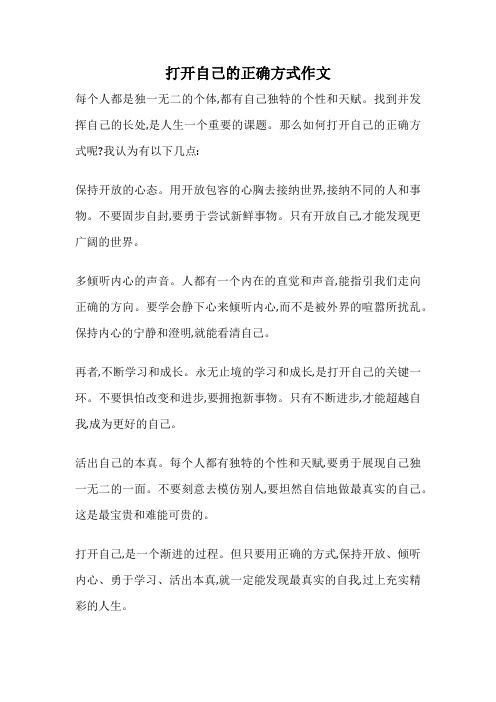 打开自己的正确方式作文

每个人都是独一无二的个体,都有自己独特的个性和天赋。找到并发挥自己的长处,是人生一个重要的课题。那么如何打开自己的正确方式呢?我认为有以下几点:

保持开放的心态。用开放包容的心胸去接纳世界,接纳不同的人和事物。不要固步自封,要勇于尝试新鲜事物。只有开放自己,才能发现更广阔的世界。

多倾听内心的声音。人都有一个内在的直觉和声音,能指引我们走向正确的方向。要学会静下心来倾听内心,而不是被外界的喧嚣所扰乱。保持内心的宁静和澄明,就能看清自己。

再者,不断学习和成长。永无止境的学习和成长,是打开自己的关键一环。不要惧怕改变和进步,要拥抱新事物。只有不断进步,才能超越自我,成为更好的自己。

活出自己的本真。每个人都有独特的个性和天赋,要勇于展现自己独一无二的一面。不要刻意去模仿别人,要坦然自信地做最真实的自己。这是最宝贵和难能可贵的。

打开自己,是一个渐进的过程。但只要用正确的方式,保持开放、倾听内心、勇于学习、活出本真,就一定能发现最真实的自我,过上充实精彩的人生。